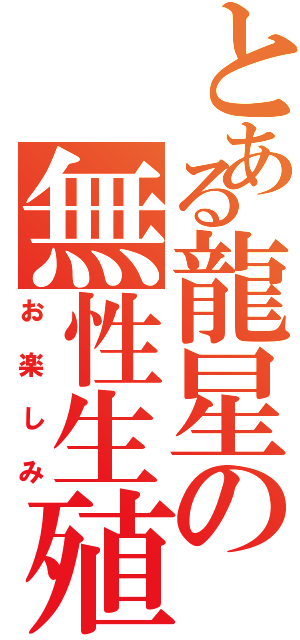 とある龍星の無性生殖

お楽しみ